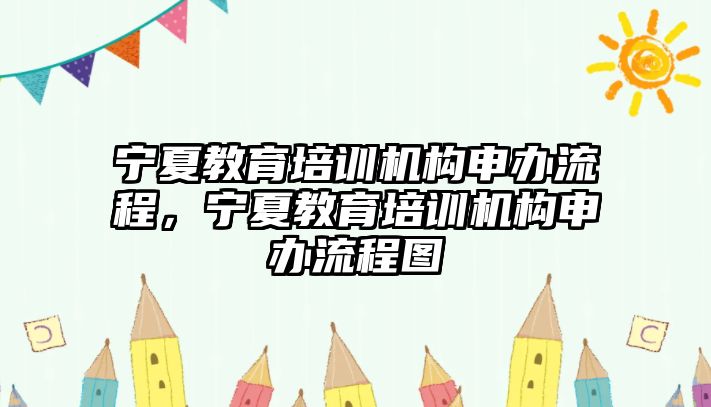 宁夏教育培训机构申办流程，宁夏教育培训机构申办流程图